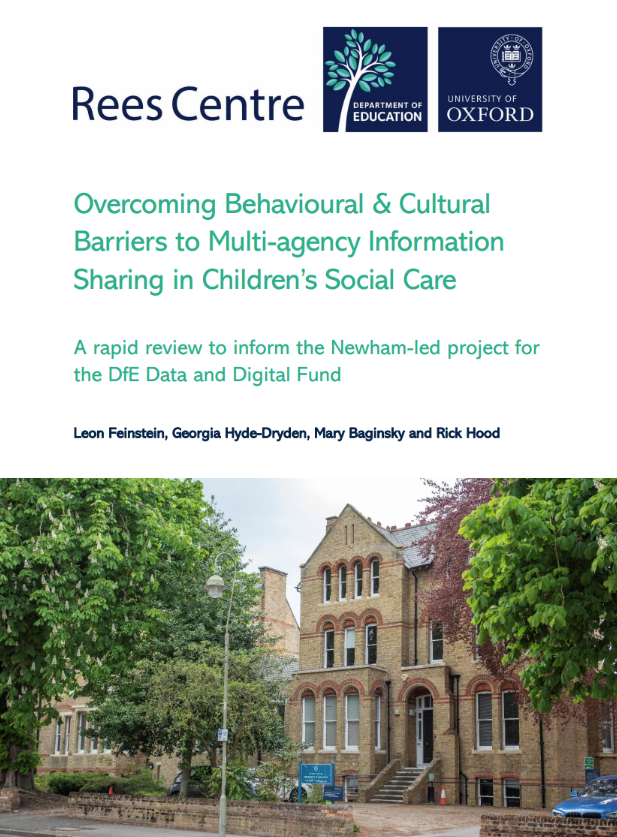 Rees Centre

DEPARTMENT OF EDUCATION

UNIVERSITY OF OXFORD

Overcoming Behavioural & Cultural Barriers to Multi-agency Information Sharing in Children's Social Care

A rapid review to inform the Newham-led project for the DfE Data and Digital Fund

Leon Feinstein, Georgia Hyde-Dryden, Mary Baginsky and Rick Hood